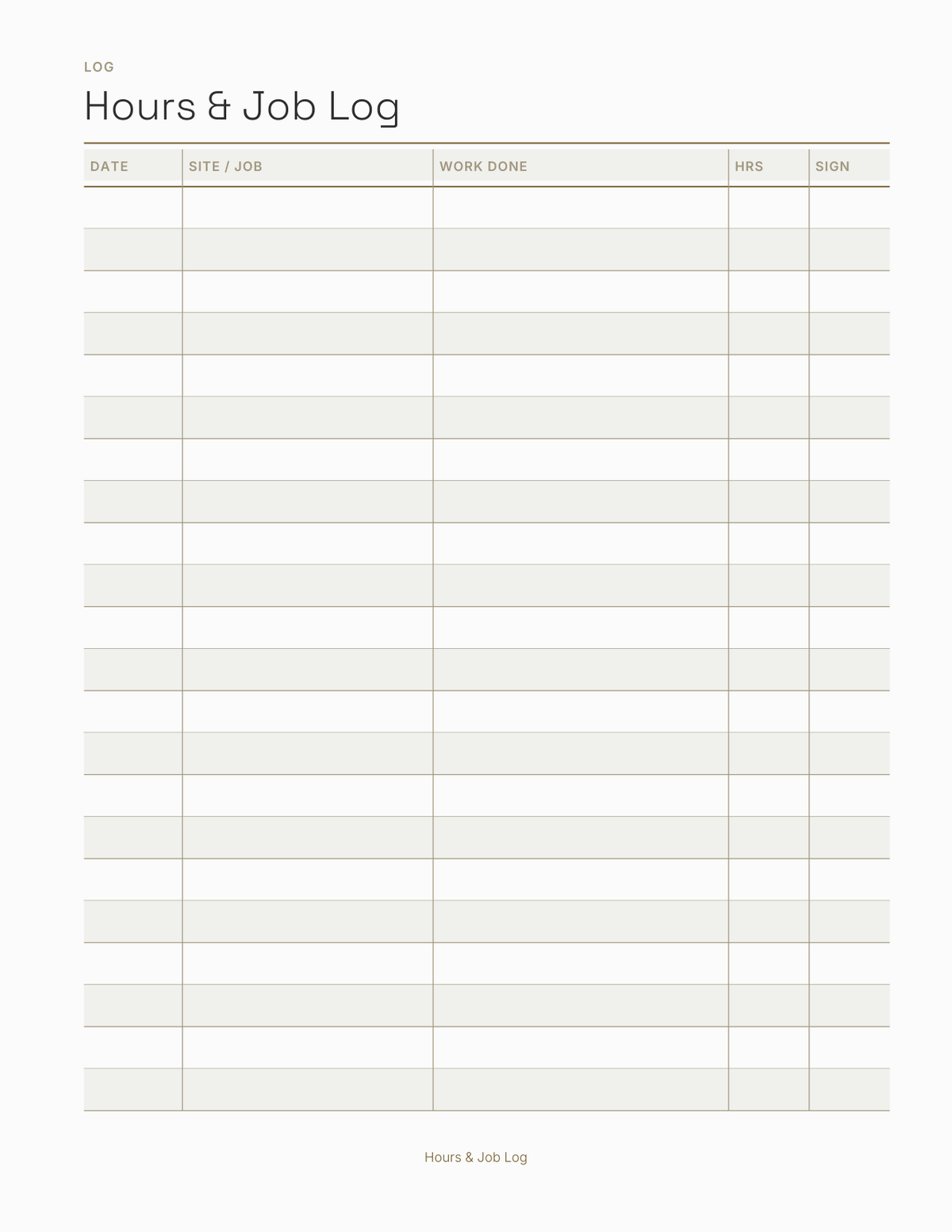 LOG

Hours & Job Log

| DATE | SITE / JOB | WORK DONE | HRS | SIGN |
|---|---|---|---|---|
| | | | | |
| | | | | |
| | | | | |
| | | | | |
| | | | | |
| | | | | |
| | | | | |
| | | | | |
| | | | | |
| | | | | |
| | | | | |
| | | | | |
| | | | | |
| | | | | |
| | | | | |
| | | | | |
| | | | | |
| | | | | |
| | | | | |
| | | | | |
| | | | | |
| | | | | |

Hours & Job Log